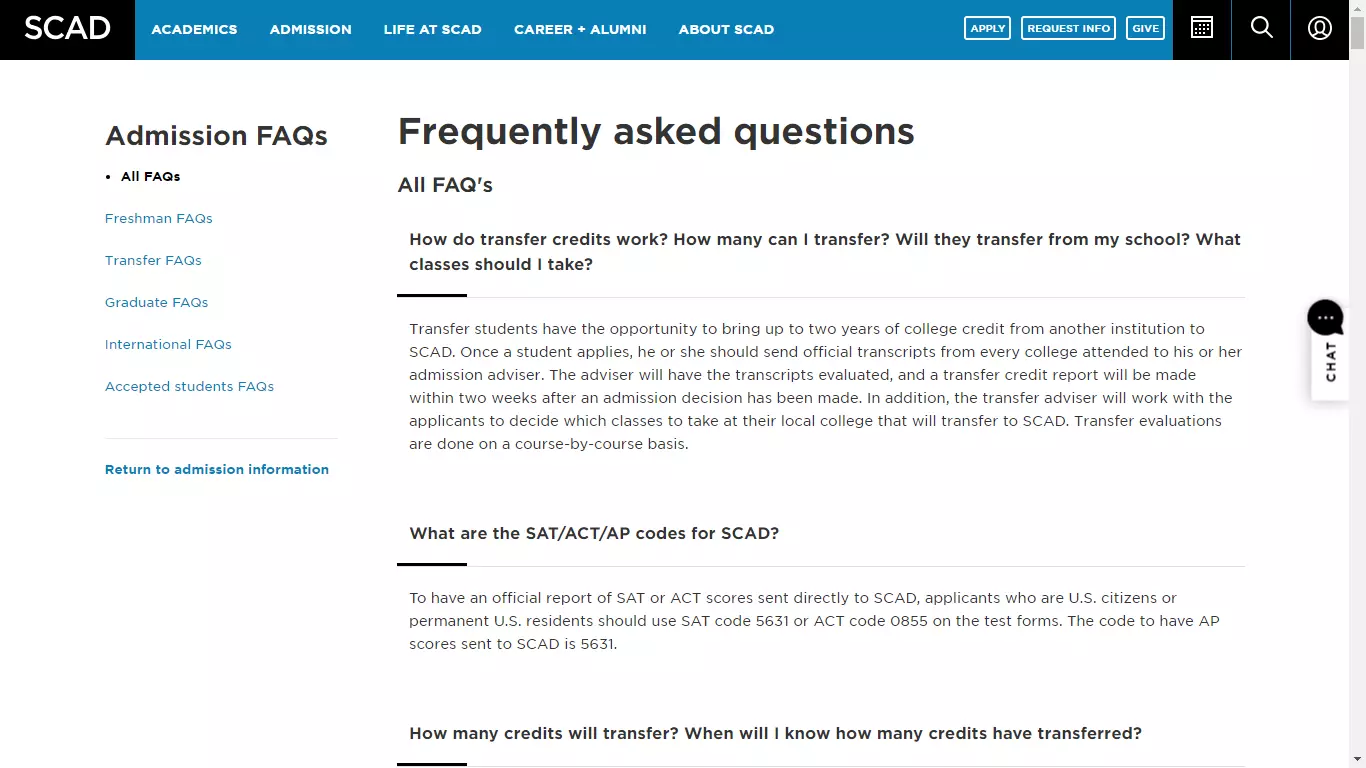 SCAD ACADEMICS ADMISSION LIFE AT SCAD CAREER + ALUMNI ABOUT SCAD APPLY REQUEST INFO GIVE

Admission FAQs

• All FAQs

Freshman FAQs

Transfer FAQs

Graduate FAQs

International FAQs

Accepted students FAQs

Return to admission information

Frequently asked questions

All FAQ's

How do transfer credits work? How many can I transfer? Will they transfer from my school? What classes should I take?

Transfer students have the opportunity to bring up to two years of college credit from another institution to SCAD. Once a student applies, he or she should send official transcripts from every college attended to his or her admission adviser. The adviser will have the transcripts evaluated, and a transfer credit report will be made within two weeks after an admission decision has been made. In addition, the transfer adviser will work with the applicants to decide which classes to take at their local college that will transfer to SCAD. Transfer evaluations are done on a course-by-course basis.

What are the SAT/ACT/AP codes for SCAD?

To have an official report of SAT or ACT scores sent directly to SCAD, applicants who are U.S. citizens or permanent U.S. residents should use SAT code 5631 or ACT code 0855 on the test forms. The code to have AP scores sent to SCAD is 5631.

How many credits will transfer? When will I know how many credits have transferred?

CHAT